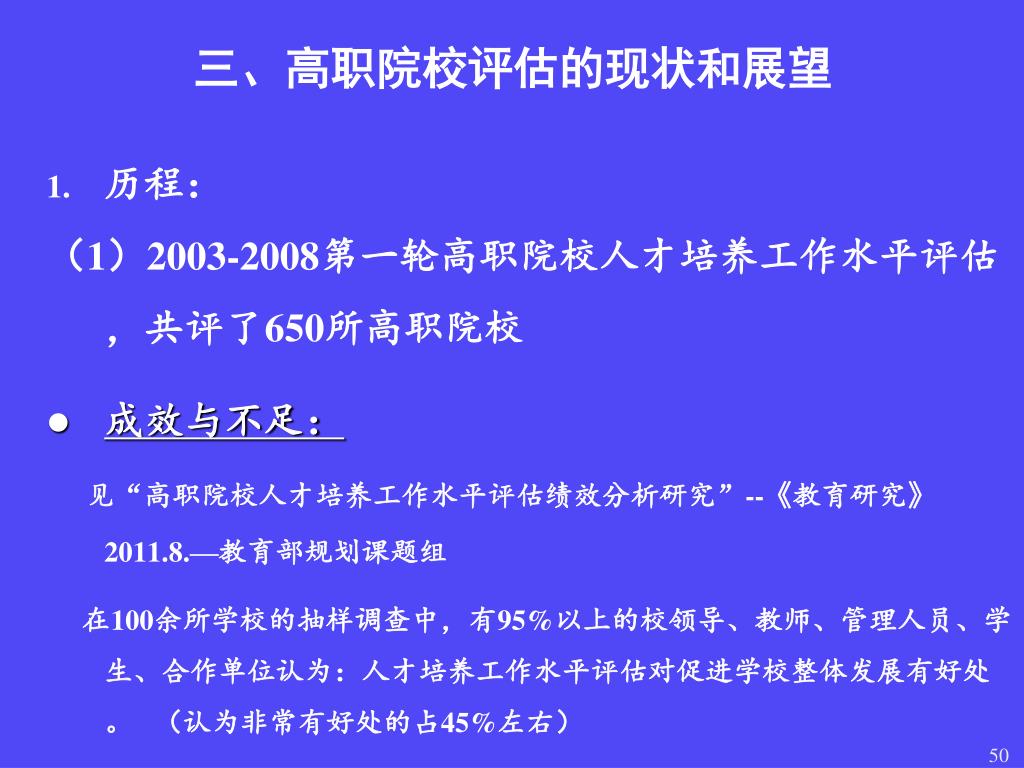 三、高职院校评估的现状和展望

1. 历程：

（1）2003-2008第一轮高职院校人才培养工作水平评估，共评了650所高职院校

● 成效与不足：

见“高职院校人才培养工作水平评估绩效分析研究”--《教育研究》2011.8.—教育部规划课题组

在100余所学校的抽样调查中，有95％以上的校领导、教师、管理人员、学生、合作单位认为：人才培养工作水平评估对促进学校整体发展有好处。（认为非常有好处的占45％左右）

50